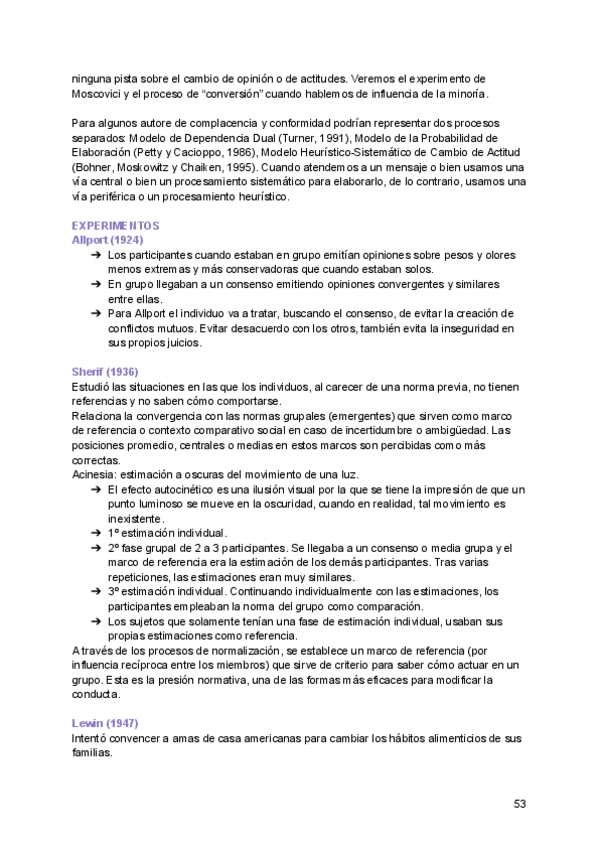 ninguna pista sobre el cambio de opinión o de actitudes. Veremos el experimento de Moscovici y el proceso de "conversión" cuando hablemos de influencia de la minoría.

Para algunos autore de complacencia y conformidad podrían representar dos procesos separados: Modelo de Dependencia Dual (Turner, 1991), Modelo de la Probabilidad de Elaboración (Petty y Cacioppo, 1986), Modelo Heurístico-Sistemático de Cambio de Actitud (Bohner, Moskowitz y Chaiken, 1995). Cuando atendemos a un mensaje o bien usamos una vía central o bien un procesamiento sistemático para elaborarlo, de lo contrario, usamos una vía periférica o un procesamiento heurístico.

EXPERIMENTOS
Allport (1924)
➔ Los participantes cuando estaban en grupo emitían opiniones sobre pesos y olores menos extremas y más conservadoras que cuando estaban solos.
➔ En grupo llegaban a un consenso emitiendo opiniones convergentes y similares entre ellas.
➔ Para Allport el individuo va a tratar, buscando el consenso, de evitar la creación de conflictos mutuos. Evitar desacuerdo con los otros, también evita la inseguridad en sus propios juicios.

Sherif (1936)
Estudió las situaciones en las que los individuos, al carecer de una norma previa, no tienen referencias y no saben cómo comportarse.
Relaciona la convergencia con las normas grupales (emergentes) que sirven como marco de referencia o contexto comparativo social en caso de incertidumbre o ambigüedad. Las posiciones promedio, centrales o medias en estos marcos son percibidas como más correctas.
Acinesia: estimación a oscuras del movimiento de una luz.
➔ El efecto autocinético es una ilusión visual por la que se tiene la impresión de que un punto luminoso se mueve en la oscuridad, cuando en realidad, tal movimiento es inexistente.
➔ 1º estimación individual.
➔ 2º fase grupal de 2 a 3 participantes. Se llegaba a un consenso o media grupa y el marco de referencia era la estimación de los demás participantes. Tras varias repeticiones, las estimaciones eran muy similares.
➔ 3º estimación individual. Continuando individualmente con las estimaciones, los participantes empleaban la norma del grupo como comparación.
➔ Los sujetos que solamente tenían una fase de estimación individual, usaban sus propias estimaciones como referencia.
A través de los procesos de normalización, se establece un marco de referencia (por influencia recíproca entre los miembros) que sirve de criterio para saber cómo actuar en un grupo. Esta es la presión normativa, una de las formas más eficaces para modificar la conducta.

Lewin (1947)
Intentó convencer a amas de casa americanas para cambiar los hábitos alimenticios de sus familias.

53